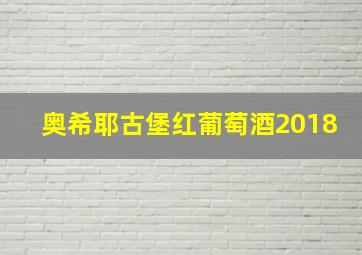 奥希耶古堡红葡萄酒2018